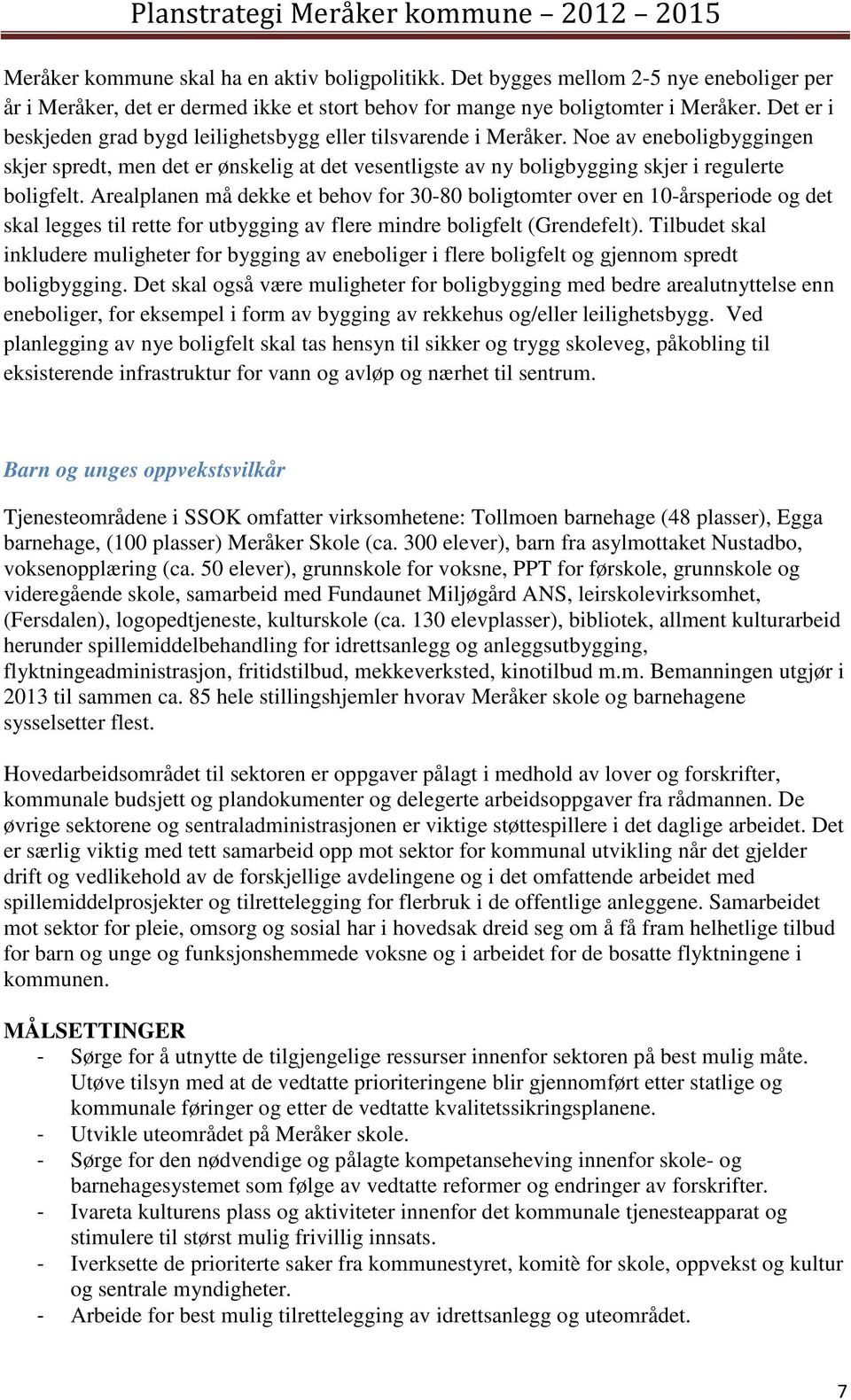 Planstrategi Meråker kommune – 2012 – 2015

Meråker kommune skal ha en aktiv boligpolitikk. Det bygges mellom 2-5 nye eneboliger per år i Meråker, det er dermed ikke et stort behov for mange nye boligtomter i Meråker. Det er i beskjeden grad bygd leilighetsbygg eller tilsvarende i Meråker. Noe av eneboligbyggingen skjer spredt, men det er ønskelig at det vesentligste av ny boligbygging skjer i regulerte boligfelt. Arealplanen må dekke et behov for 30-80 boligtomter over en 10-årsperiode og det skal legges til rette for utbygging av flere mindre boligfelt (Grendefelt). Tilbudet skal inkludere muligheter for bygging av eneboliger i flere boligfelt og gjennom spredt boligbygging. Det skal også være muligheter for boligbygging med bedre arealutnyttelse enn eneboliger, for eksempel i form av bygging av rekkehus og/eller leilighetsbygg. Ved planlegging av nye boligfelt skal tas hensyn til sikker og trygg skoleveg, påkobling til eksisterende infrastruktur for vann og avløp og nærhet til sentrum.

Barn og unges oppvekstsvilkår

Tjenesteområdene i SSOK omfatter virksomhetene: Tollmoen barnehage (48 plasser), Egga barnehage, (100 plasser) Meråker Skole (ca. 300 elever), barn fra asylmottaket Nustadbo, voksenopplæring (ca. 50 elever), grunnskole for voksne, PPT for førskole, grunnskole og videregående skole, samarbeid med Fundaunet Miljøgård ANS, leirskolevirksomhet, (Fersdalen), logopedtjeneste, kulturskole (ca. 130 elevplasser), bibliotek, allment kulturarbeid herunder spillemiddelbehandling for idrettsanlegg og anleggsutbygging, flyktningeadministrasjon, fritidstilbud, mekkeverksted, kinotilbud m.m. Bemanningen utgjør i 2013 til sammen ca. 85 hele stillingshjemler hvorav Meråker skole og barnehagene sysselsetter flest.

Hovedarbeidsområdet til sektoren er oppgaver pålagt i medhold av lover og forskrifter, kommunale budsjett og plandokumenter og delegerte arbeidsoppgaver fra rådmannen. De øvrige sektorene og sentraladministrasjonen er viktige støttespillere i det daglige arbeidet. Det er særlig viktig med tett samarbeid opp mot sektor for kommunal utvikling når det gjelder drift og vedlikehold av de forskjellige avdelingene og i det omfattende arbeidet med spillemiddelprosjekter og tilrettelegging for flerbruk i de offentlige anleggene. Samarbeidet mot sektor for pleie, omsorg og sosial har i hovedsak dreid seg om å få fram helhetlige tilbud for barn og unge og funksjonshemmede voksne og i arbeidet for de bosatte flyktningene i kommunen.

MÅLSETTINGER
- Sørge for å utnytte de tilgjengelige ressurser innenfor sektoren på best mulig måte. Utøve tilsyn med at de vedtatte prioriteringene blir gjennomført etter statlige og kommunale føringer og etter de vedtatte kvalitetssikringsplanene.
- Utvikle uteområdet på Meråker skole.
- Sørge for den nødvendige og pålagte kompetanseheving innenfor skole- og barnehagesystemet som følge av vedtatte reformer og endringer av forskrifter.
- Ivareta kulturens plass og aktiviteter innenfor det kommunale tjenesteapparat og stimulere til størst mulig frivillig innsats.
- Iverksette de prioriterte saker fra kommunestyret, komitè for skole, oppvekst og kultur og sentrale myndigheter.
- Arbeide for best mulig tilrettelegging av idrettsanlegg og uteområdet.

7